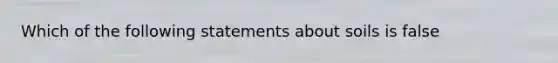 Which of the following statements about soils is false